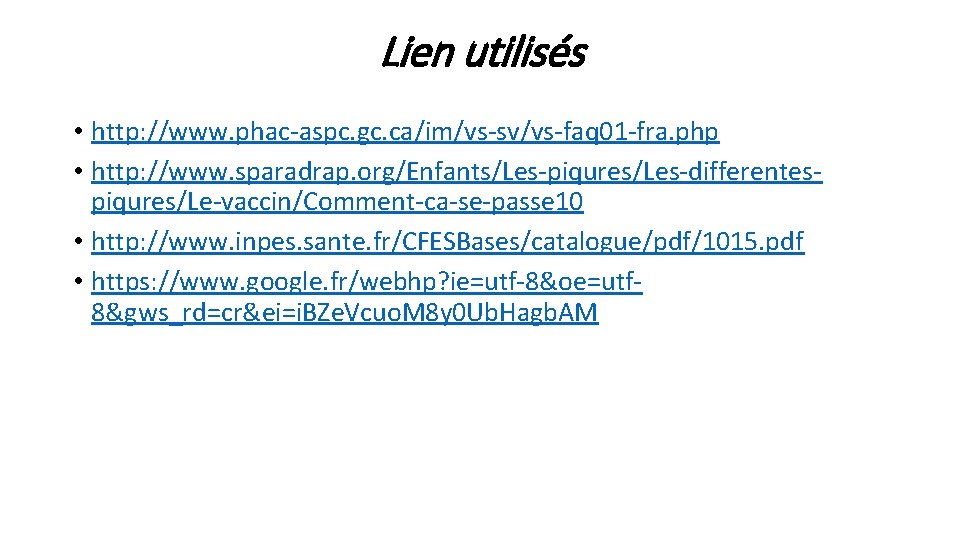 Lien utilisés

• http://www.phac-aspc.gc.ca/im/vs-sv/vs-faq01-fra.php
• http://www.sparadrap.org/Enfants/Les-piqures/Les-differentes-piqures/Le-vaccin/Comment-ca-se-passe10
• http://www.inpes.sante.fr/CFESBases/catalogue/pdf/1015.pdf
• https://www.google.fr/webhp?ie=utf-8&oe=utf-8&gws_rd=cr&ei=iBZeVcuoM8y0UbHagbAM